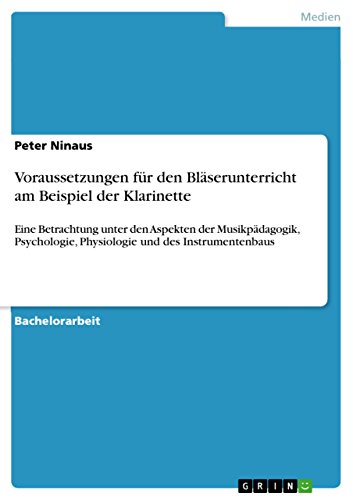 Medien

Peter Ninaus

Voraussetzungen für den Bläserunterricht am Beispiel der Klarinette

Eine Betrachtung unter den Aspekten der Musikpädagogik, Psychologie, Physiologie und des Instrumentenbaus

Bachelorarbeit

GRIN